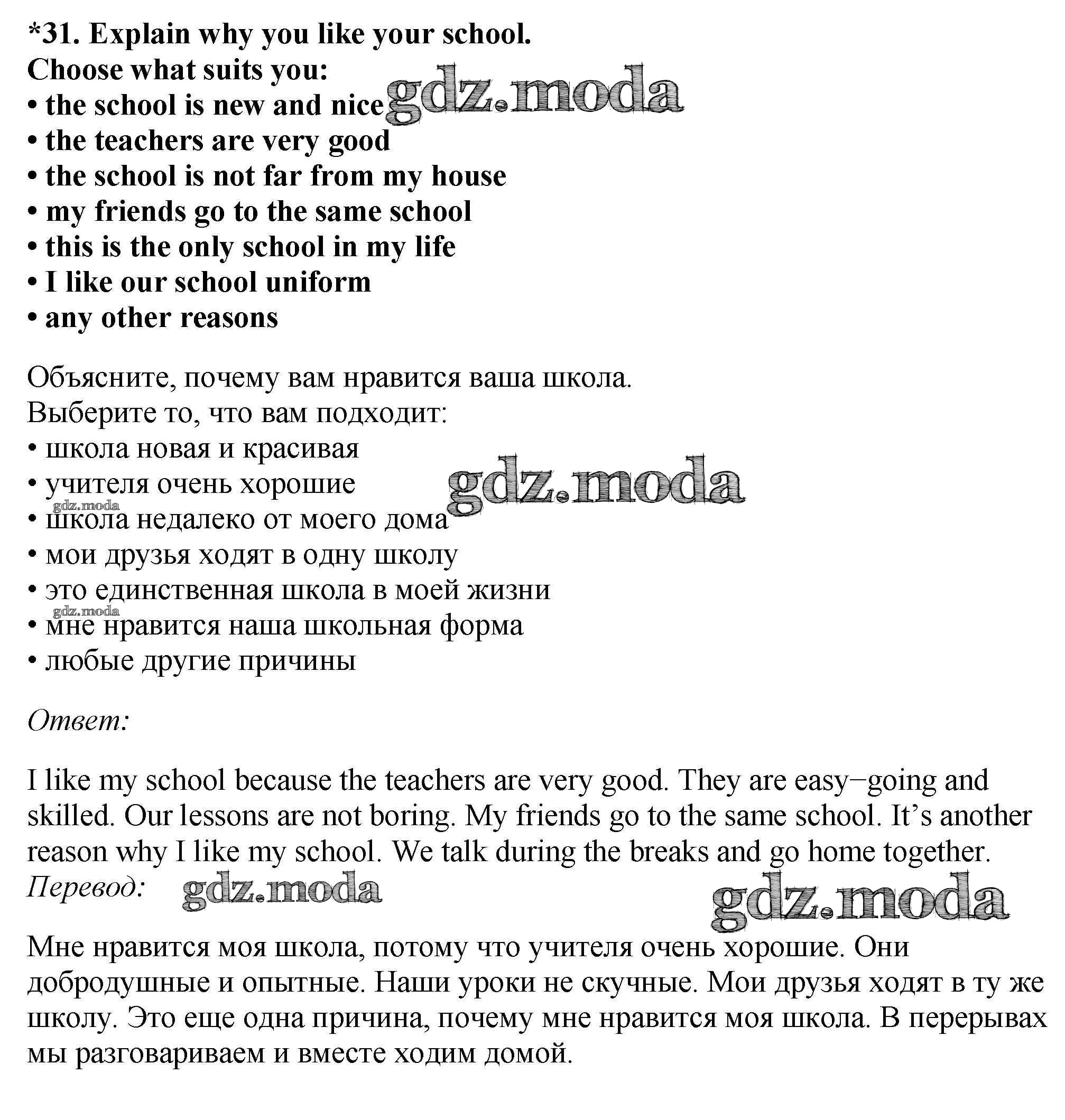 *31. Explain why you like your school.
Choose what suits you:
• the school is new and nice gdz.moda
• the teachers are very good
• the school is not far from my house
• my friends go to the same school
• this is the only school in my life
• I like our school uniform
• any other reasons

Объясните, почему вам нравится ваша школа.
Выберите то, что вам подходит:
• школа новая и красивая
• учителя очень хорошие gdz.moda
gdz.moda
• школа недалеко от моего дома
• мои друзья ходят в одну школу
• это единственная школа в моей жизни
gdz.moda
• мне нравится наша школьная форма
• любые другие причины

Ответ:

I like my school because the teachers are very good. They are easy−going and skilled. Our lessons are not boring. My friends go to the same school. It's another reason why I like my school. We talk during the breaks and go home together.
Перевод: gdz.moda gdz.moda

Мне нравится моя школа, потому что учителя очень хорошие. Они добродушные и опытные. Наши уроки не скучные. Мои друзья ходят в ту же школу. Это еще одна причина, почему мне нравится моя школа. В перерывах мы разговариваем и вместе ходим домой.